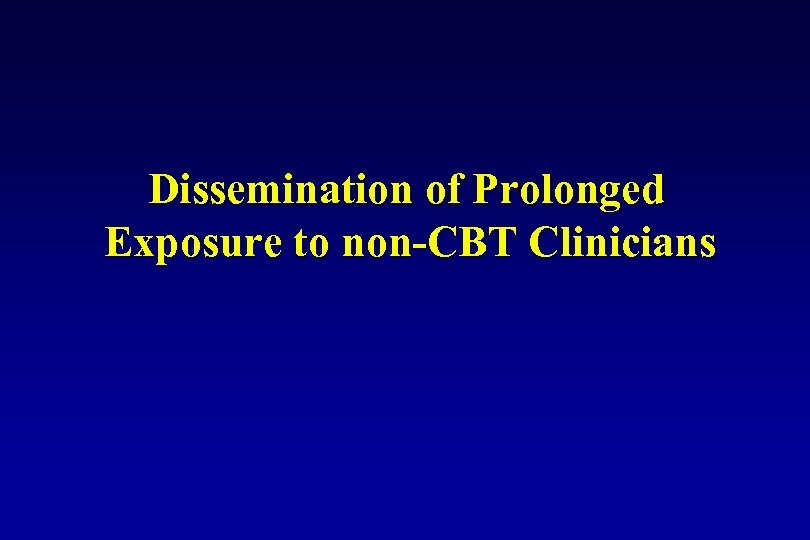 Dissemination of Prolonged Exposure to non-CBT Clinicians